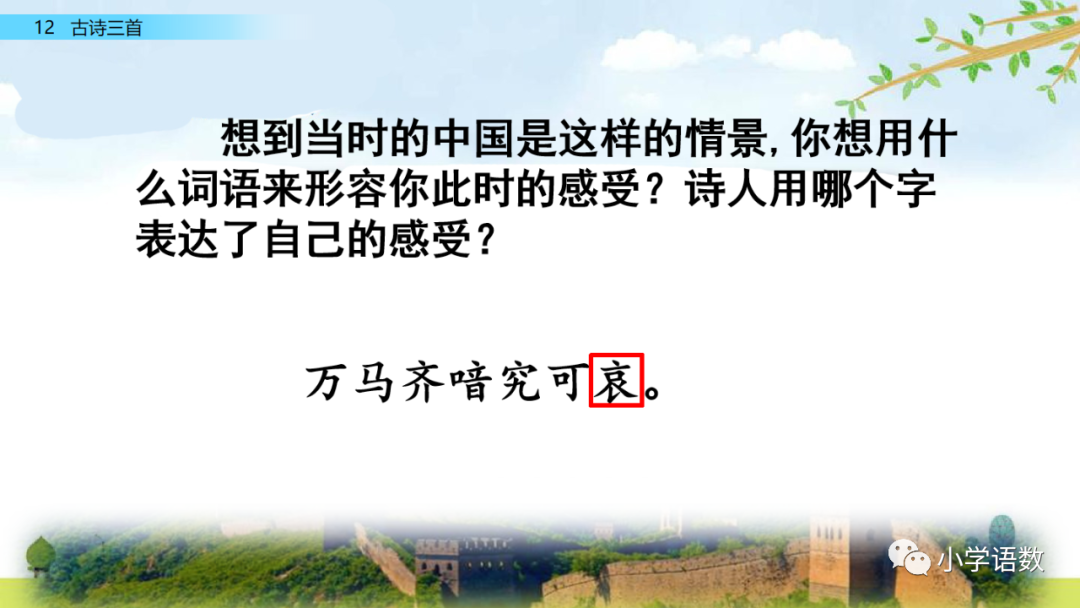 12 古诗三首

想到当时的中国是这样的情景，你想用什么词语来形容你此时的感受？诗人用哪个字表达了自己的感受？

万马齐喑究可哀。

小学语数